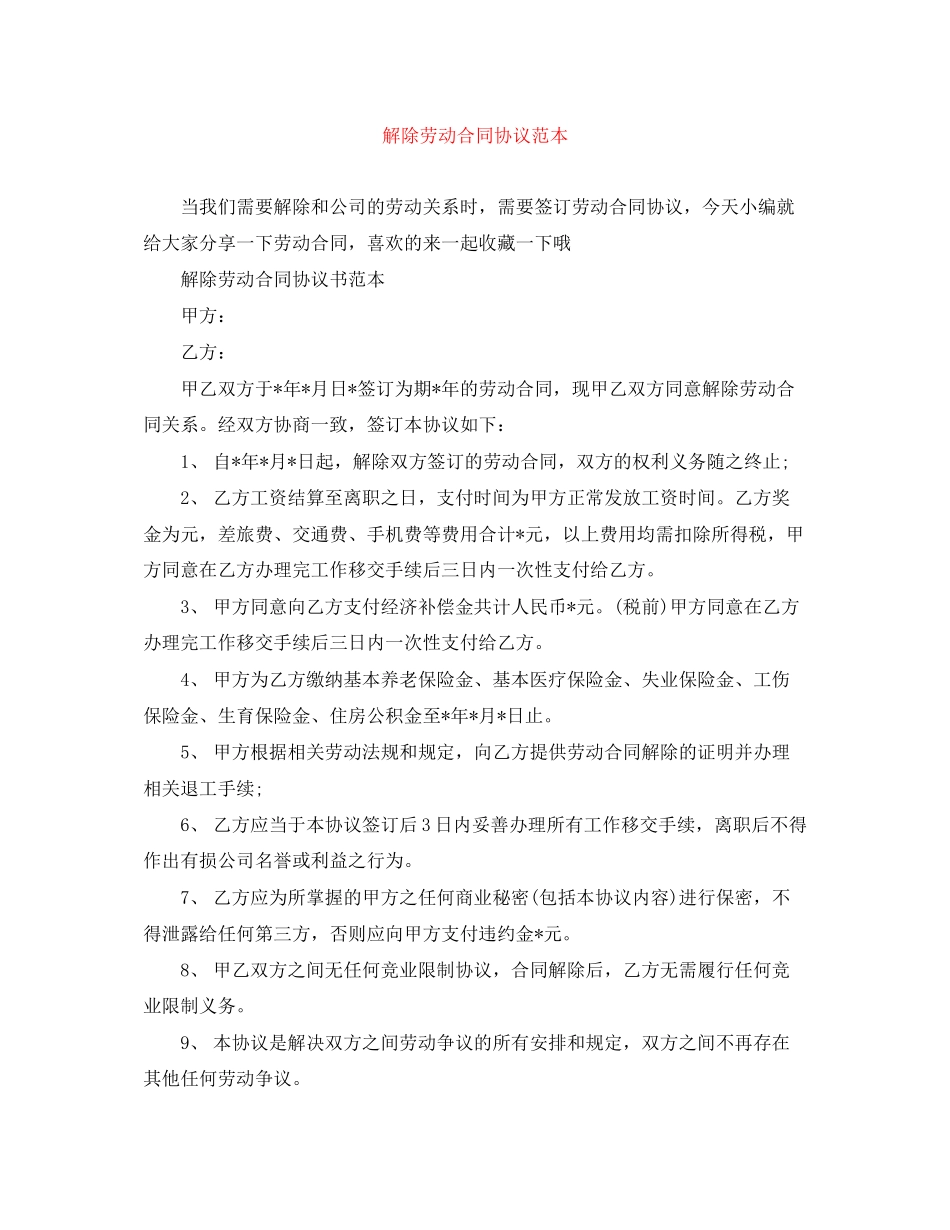 解除劳动合同协议范本

当我们需要解除和公司的劳动关系时，需要签订劳动合同协议，今天小编就给大家分享一下劳动合同，喜欢的来一起收藏一下哦

解除劳动合同协议书范本

甲方：

乙方：

甲乙双方于*年*月日*签订为期*年的劳动合同，现甲乙双方同意解除劳动合同关系。经双方协商一致，签订本协议如下：

1、 自*年*月*日起，解除双方签订的劳动合同，双方的权利义务随之终止；

2、 乙方工资结算至离职之日，支付时间为甲方正常发放工资时间。乙方奖金为元，差旅费、交通费、手机费等费用合计*元，以上费用均需扣除所得税，甲方同意在乙方办理完工作移交手续后三日内一次性支付给乙方。

3、 甲方同意向乙方支付经济补偿金共计人民币*元。(税前)甲方同意在乙方办理完工作移交手续后三日内一次性支付给乙方。

4、 甲方为乙方缴纳基本养老保险金、基本医疗保险金、失业保险金、工伤保险金、生育保险金、住房公积金至*年*月*日止。

5、 甲方根据相关劳动法规和规定，向乙方提供劳动合同解除的证明并办理相关退工手续；

6、 乙方应当于本协议签订后3日内妥善办理所有工作移交手续，离职后不得作出有损公司名誉或利益之行为。

7、 乙方应为所掌握的甲方之任何商业秘密(包括本协议内容)进行保密，不得泄露给任何第三方，否则应向甲方支付违约金*元。

8、 甲乙双方之间无任何竞业限制协议，合同解除后，乙方无需履行任何竞业限制义务。

9、 本协议是解决双方之间劳动争议的所有安排和规定，双方之间不再存在其他任何劳动争议。